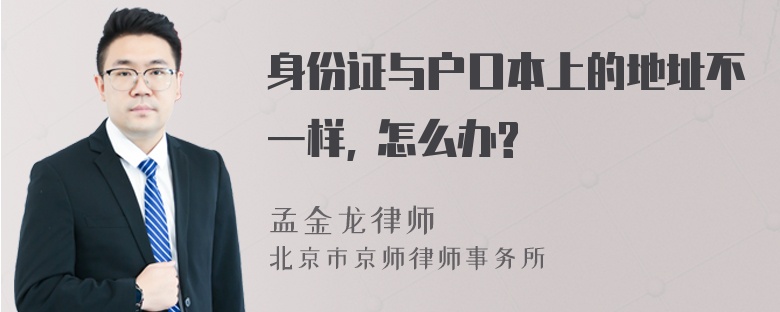 身份证与户口本上的地址不一样，怎么办?

孟金龙律师
北京市京师律师事务所